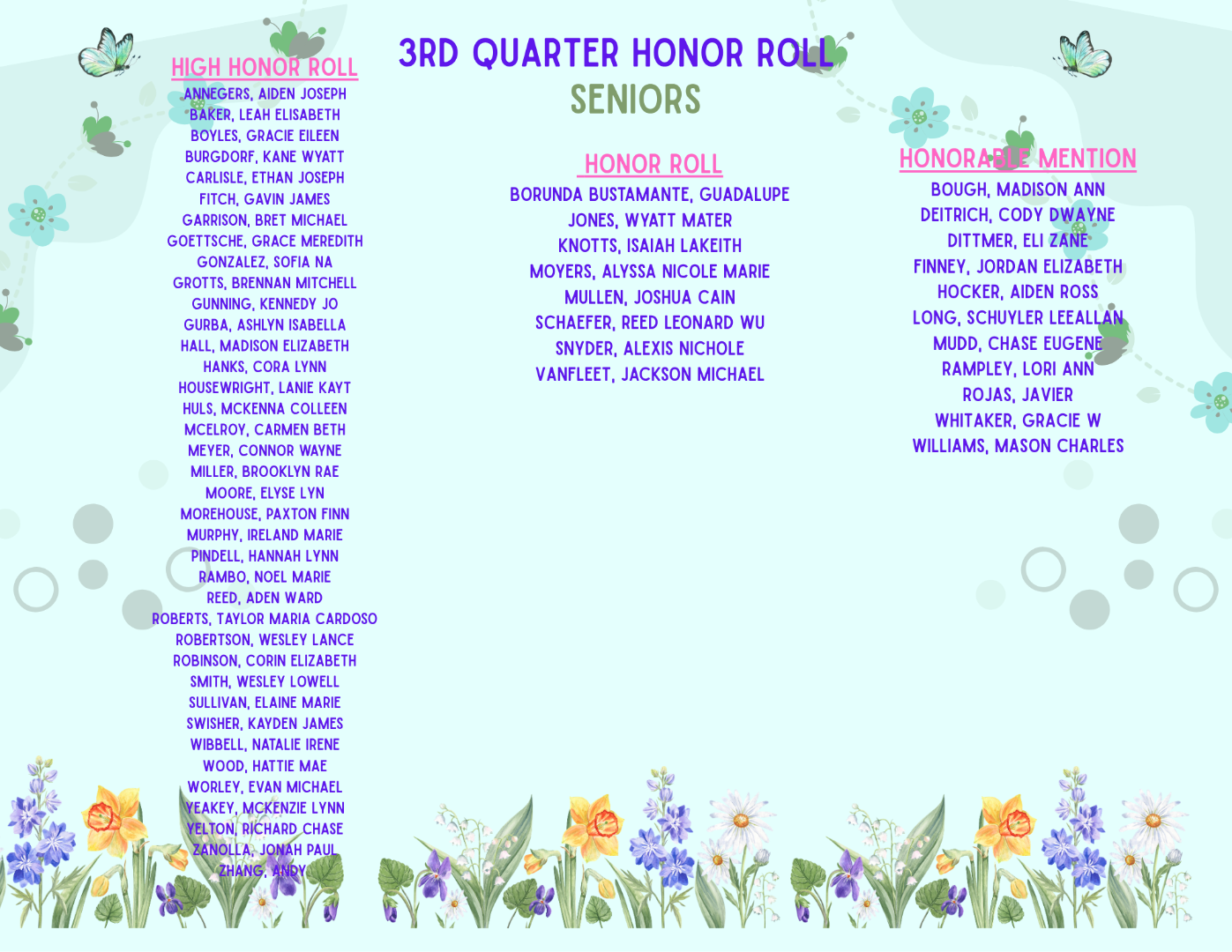 3RD QUARTER HONOR ROLL
SENIORS

HIGH HONOR ROLL
ANNEGERS, AIDEN JOSEPH
BAKER, LEAH ELISABETH
BOYLES, GRACIE EILEEN
BURGDORF, KANE WYATT
CARLISLE, ETHAN JOSEPH
FITCH, GAVIN JAMES
GARRISON, BRET MICHAEL
GOETTSCHE, GRACE MEREDITH
GONZALEZ, SOFIA NA
GROTTS, BRENNAN MITCHELL
GUNNING, KENNEDY JO
GURBA, ASHLYN ISABELLA
HALL, MADISON ELIZABETH
HANKS, CORA LYNN
HOUSEWRIGHT, LANIE KAYT
HULS, MCKENNA COLLEEN
MCELROY, CARMEN BETH
MEYER, CONNOR WAYNE
MILLER, BROOKLYN RAE
MOORE, ELYSE LYN
MOREHOUSE, PAXTON FINN
MURPHY, IRELAND MARIE
PINDELL, HANNAH LYNN
RAMBO, NOEL MARIE
REED, ADEN WARD
ROBERTS, TAYLOR MARIA CARDOSO
ROBERTSON, WESLEY LANCE
ROBINSON, CORIN ELIZABETH
SMITH, WESLEY LOWELL
SULLIVAN, ELAINE MARIE
SWISHER, KAYDEN JAMES
WIBBELL, NATALIE IRENE
WOOD, HATTIE MAE
WORLEY, EVAN MICHAEL
YEAKEY, MCKENZIE LYNN
YELTON, RICHARD CHASE
ZANOLLA, JONAH PAUL
ZHANG, ANDY

HONOR ROLL
BORUNDA BUSTAMANTE, GUADALUPE
JONES, WYATT MATER
KNOTTS, ISAIAH LAKEITH
MOYERS, ALYSSA NICOLE MARIE
MULLEN, JOSHUA CAIN
SCHAEFER, REED LEONARD WU
SNYDER, ALEXIS NICHOLE
VANFLEET, JACKSON MICHAEL

HONORABLE MENTION
BOUGH, MADISON ANN
DEITRICH, CODY DWAYNE
DITTMER, ELI ZANE
FINNEY, JORDAN ELIZABETH
HOCKER, AIDEN ROSS
LONG, SCHUYLER LEEALLAN
MUDD, CHASE EUGENE
RAMPLEY, LORI ANN
ROJAS, JAVIER
WHITAKER, GRACIE W
WILLIAMS, MASON CHARLES